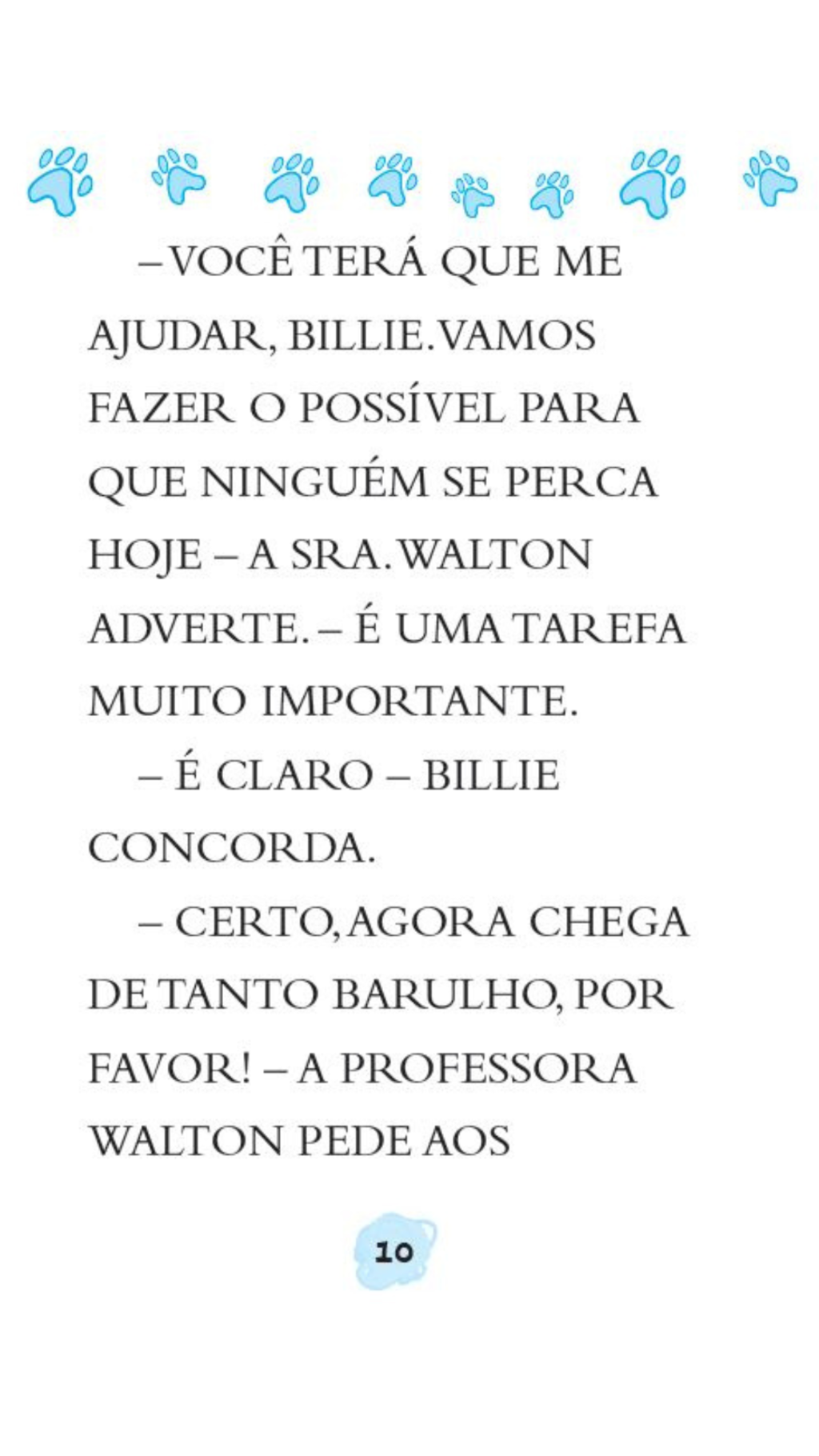 – VOCÊ TERÁ QUE ME AJUDAR, BILLIE. VAMOS FAZER O POSSÍVEL PARA QUE NINGUÉM SE PERCA HOJE – A SRA. WALTON ADVERTE. – É UMA TAREFA MUITO IMPORTANTE.

– É CLARO – BILLIE CONCORDA.

– CERTO, AGORA CHEGA DE TANTO BARULHO, POR FAVOR! – A PROFESSORA WALTON PEDE AOS

10